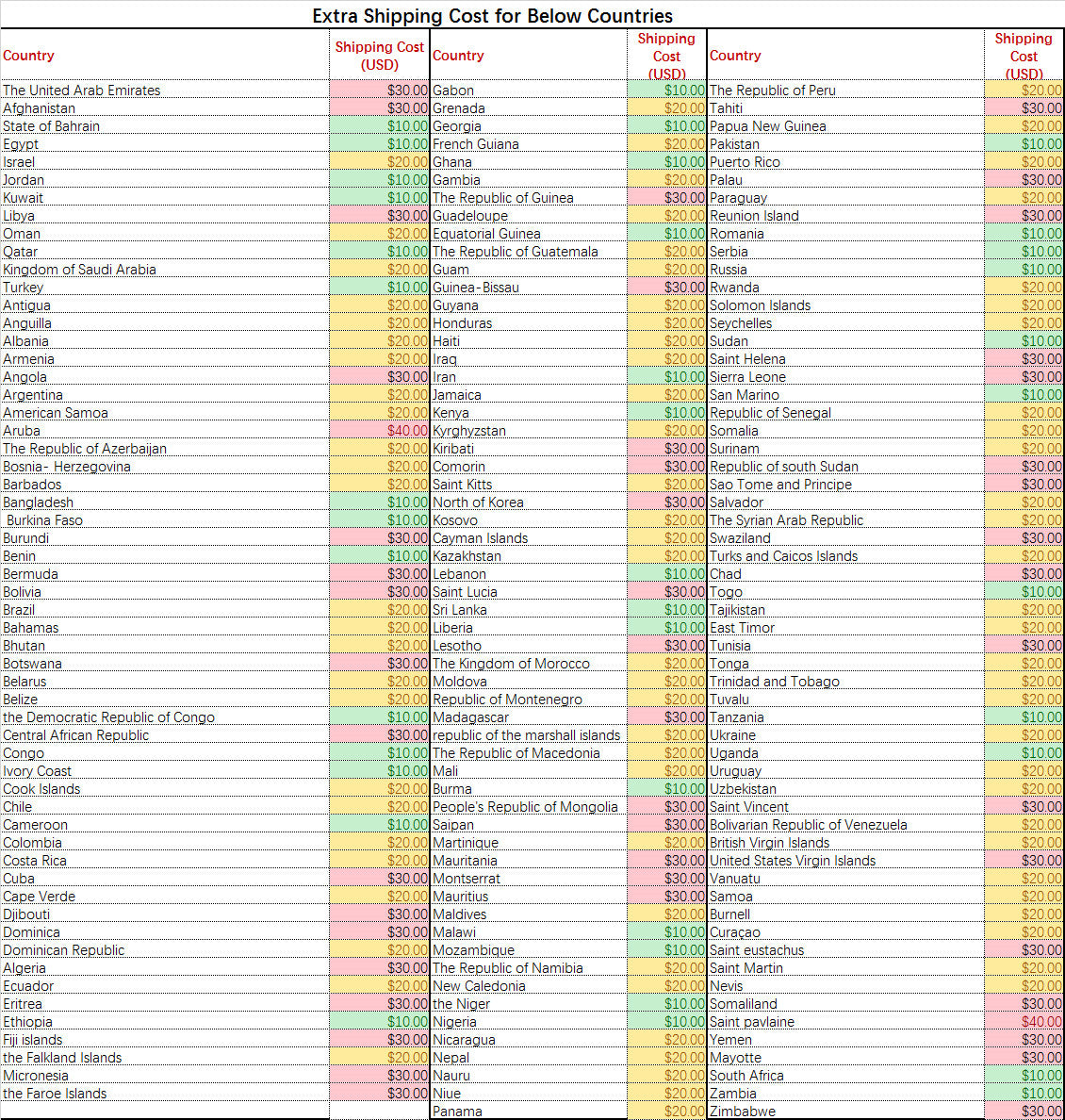 Extra Shipping Cost for Below Countries

| Country | Shipping Cost (USD) | Country | Shipping Cost (USD) | Country | Shipping Cost (USD) |
|---|---|---|---|---|---|
| The United Arab Emirates | $30.00 | Gabon | $10.00 | The Republic of Peru | $20.00 |
| Afghanistan | $30.00 | Grenada | $20.00 | Tahiti | $30.00 |
| State of Bahrain | $10.00 | Georgia | $10.00 | Papua New Guinea | $20.00 |
| Egypt | $10.00 | French Guiana | $20.00 | Pakistan | $10.00 |
| Israel | $20.00 | Ghana | $10.00 | Puerto Rico | $20.00 |
| Jordan | $10.00 | Gambia | $20.00 | Palau | $30.00 |
| Kuwait | $10.00 | The Republic of Guinea | $30.00 | Paraguay | $20.00 |
| Libya | $30.00 | Guadeloupe | $20.00 | Reunion Island | $30.00 |
| Oman | $20.00 | Equatorial Guinea | $10.00 | Romania | $10.00 |
| Qatar | $10.00 | The Republic of Guatemala | $20.00 | Serbia | $10.00 |
| Kingdom of Saudi Arabia | $20.00 | Guam | $20.00 | Russia | $10.00 |
| Turkey | $10.00 | Guinea-Bissau | $30.00 | Rwanda | $20.00 |
| Antigua | $20.00 | Guyana | $20.00 | Solomon Islands | $20.00 |
| Anguilla | $20.00 | Honduras | $20.00 | Seychelles | $20.00 |
| Albania | $20.00 | Haiti | $20.00 | Sudan | $10.00 |
| Armenia | $20.00 | Iraq | $20.00 | Saint Helena | $30.00 |
| Angola | $30.00 | Iran | $10.00 | Sierra Leone | $30.00 |
| Argentina | $20.00 | Jamaica | $20.00 | San Marino | $10.00 |
| American Samoa | $20.00 | Kenya | $10.00 | Republic of Senegal | $20.00 |
| Aruba | $40.00 | Kyrghyzstan | $20.00 | Somalia | $20.00 |
| The Republic of Azerbaijan | $20.00 | Kiribati | $30.00 | Surinam | $20.00 |
| Bosnia- Herzegovina | $20.00 | Comorin | $30.00 | Republic of south Sudan | $30.00 |
| Barbados | $20.00 | Saint Kitts | $20.00 | Sao Tome and Principe | $30.00 |
| Bangladesh | $10.00 | North of Korea | $30.00 | Salvador | $20.00 |
| Burkina Faso | $10.00 | Kosovo | $20.00 | The Syrian Arab Republic | $20.00 |
| Burundi | $30.00 | Cayman Islands | $20.00 | Swaziland | $30.00 |
| Benin | $10.00 | Kazakhstan | $20.00 | Turks and Caicos Islands | $20.00 |
| Bermuda | $30.00 | Lebanon | $10.00 | Chad | $30.00 |
| Bolivia | $30.00 | Saint Lucia | $30.00 | Togo | $10.00 |
| Brazil | $20.00 | Sri Lanka | $10.00 | Tajikistan | $20.00 |
| Bahamas | $20.00 | Liberia | $10.00 | East Timor | $20.00 |
| Bhutan | $20.00 | Lesotho | $30.00 | Tunisia | $30.00 |
| Botswana | $30.00 | The Kingdom of Morocco | $20.00 | Tonga | $20.00 |
| Belarus | $20.00 | Moldova | $20.00 | Trinidad and Tobago | $20.00 |
| Belize | $20.00 | Republic of Montenegro | $20.00 | Tuvalu | $20.00 |
| the Democratic Republic of Congo | $10.00 | Madagascar | $30.00 | Tanzania | $10.00 |
| Central African Republic | $30.00 | republic of the marshall islands | $20.00 | Ukraine | $20.00 |
| Congo | $10.00 | The Republic of Macedonia | $20.00 | Uganda | $10.00 |
| Ivory Coast | $10.00 | Mali | $20.00 | Uruguay | $20.00 |
| Cook Islands | $20.00 | Burma | $10.00 | Uzbekistan | $20.00 |
| Chile | $20.00 | People's Republic of Mongolia | $30.00 | Saint Vincent | $30.00 |
| Cameroon | $10.00 | Saipan | $30.00 | Bolivarian Republic of Venezuela | $20.00 |
| Colombia | $20.00 | Martinique | $20.00 | British Virgin Islands | $20.00 |
| Costa Rica | $20.00 | Mauritania | $30.00 | United States Virgin Islands | $30.00 |
| Cuba | $30.00 | Montserrat | $30.00 | Vanuatu | $20.00 |
| Cape Verde | $20.00 | Mauritius | $30.00 | Samoa | $20.00 |
| Djibouti | $30.00 | Maldives | $20.00 | Burnell | $20.00 |
| Dominica | $30.00 | Malawi | $10.00 | Curaçao | $20.00 |
| Dominican Republic | $20.00 | Mozambique | $10.00 | Saint eustachus | $30.00 |
| Algeria | $30.00 | The Republic of Namibia | $20.00 | Saint Martin | $20.00 |
| Ecuador | $20.00 | New Caledonia | $20.00 | Nevis | $20.00 |
| Eritrea | $30.00 | the Niger | $10.00 | Somaliland | $30.00 |
| Ethiopia | $10.00 | Nigeria | $10.00 | Saint pavlaine | $40.00 |
| Fiji islands | $30.00 | Nicaragua | $20.00 | Yemen | $30.00 |
| the Falkland Islands | $20.00 | Nepal | $20.00 | Mayotte | $30.00 |
| Micronesia | $30.00 | Nauru | $20.00 | South Africa | $10.00 |
| the Faroe Islands | $30.00 | Niue | $20.00 | Zambia | $10.00 |
| | | Panama | $20.00 | Zimbabwe | $30.00 |